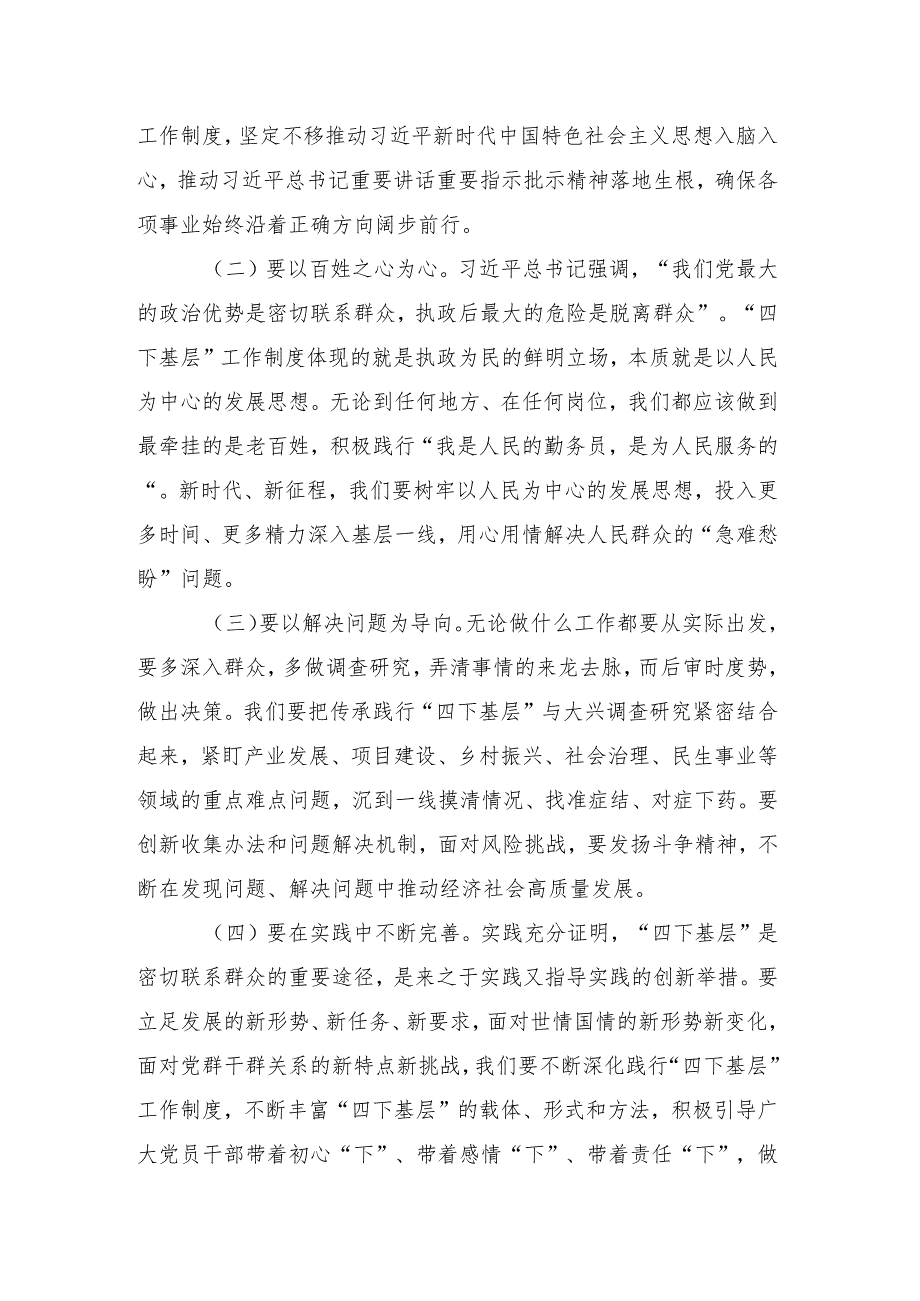 工作制度，坚定不移推动习近平新时代中国特色社会主义思想入脑入心，推动习近平总书记重要讲话重要指示批示精神落地生根，确保各项事业始终沿着正确方向阔步前行。

（二）要以百姓之心为心。习近平总书记强调，“我们党最大的政治优势是密切联系群众，执政后最大的危险是脱离群众”。“四下基层”工作制度体现的就是执政为民的鲜明立场，本质就是以人民为中心的发展思想。无论到任何地方、在任何岗位，我们都应该做到最牵挂的是老百姓，积极践行“我是人民的勤务员，是为人民服务的“。新时代、新征程，我们要树牢以人民为中心的发展思想，投入更多时间、更多精力深入基层一线，用心用情解决人民群众的“急难愁盼”问题。

（三）要以解决问题为导向。无论做什么工作都要从实际出发，要多深入群众，多做调查研究，弄清事情的来龙去脉，而后审时度势，做出决策。我们要把传承践行“四下基层”与大兴调查研究紧密结合起来，紧盯产业发展、项目建设、乡村振兴、社会治理、民生事业等领域的重点难点问题，沉到一线摸清情况、找准症结、对症下药。要创新收集办法和问题解决机制，面对风险挑战，要发扬斗争精神，不断在发现问题、解决问题中推动经济社会高质量发展。

（四）要在实践中不断完善。实践充分证明，“四下基层”是密切联系群众的重要途径，是来之于实践又指导实践的创新举措。要立足发展的新形势、新任务、新要求，面对世情国情的新形势新变化，面对党群干群关系的新特点新挑战，我们要不断深化践行“四下基层”工作制度，不断丰富“四下基层”的载体、形式和方法，积极引导广大党员干部带着初心“下”、带着感情“下”、带着责任“下”，做